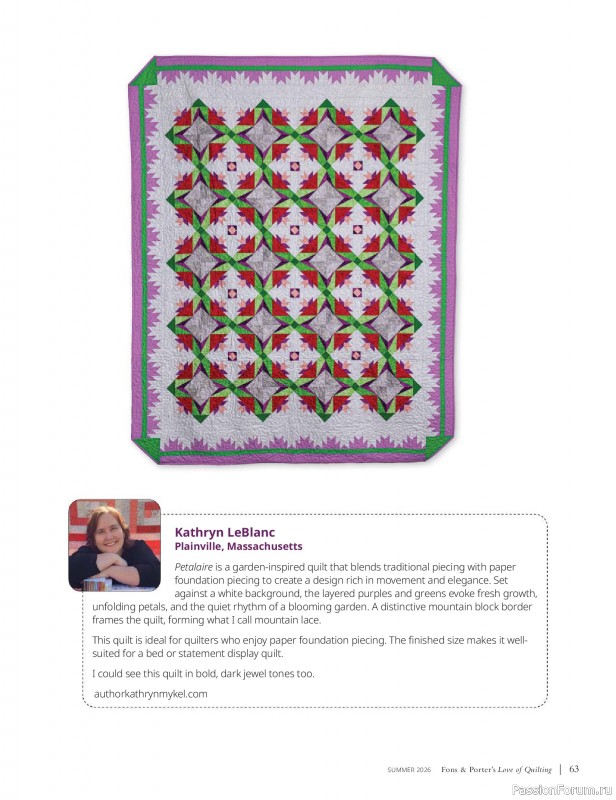 Kathryn LeBlanc
Plainville, Massachusetts

Petalaire is a garden-inspired quilt that blends traditional piecing with paper foundation piecing to create a design rich in movement and elegance. Set against a white background, the layered purples and greens evoke fresh growth, unfolding petals, and the quiet rhythm of a blooming garden. A distinctive mountain block border frames the quilt, forming what I call mountain lace.

This quilt is ideal for quilters who enjoy paper foundation piecing. The finished size makes it well-suited for a bed or statement display quilt.

I could see this quilt in bold, dark jewel tones too.

authorkathrynmykel.com

SUMMER 2026 Fons & Porter's Love of Quilting | 63

PassionForum.ru